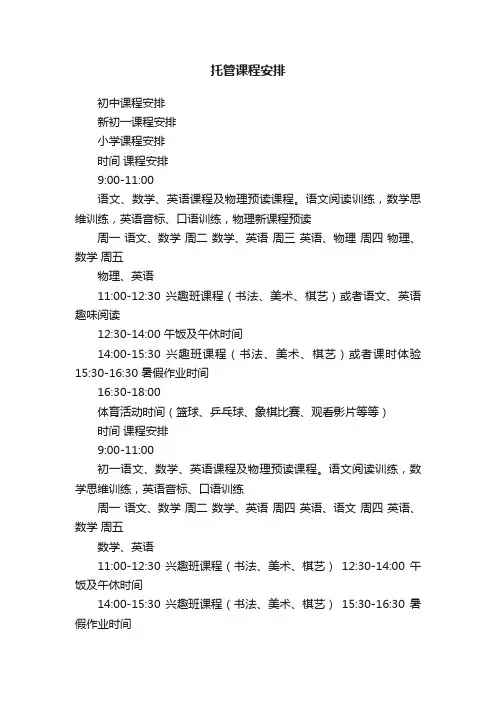 托管课程安排

初中课程安排

新初一课程安排

小学课程安排

时间 课程安排

9:00-11:00

语文、数学、英语课程及物理预读课程。语文阅读训练，数学思维训练，英语音标、口语训练，物理新课程预读

周一 语文、数学 周二 数学、英语 周三 英语、物理 周四 物理、数学 周五

物理、英语

11:00-12:30 兴趣班课程（书法、美术、棋艺）或者语文、英语趣味阅读

12:30-14:00 午饭及午休时间

14:00-15:30 兴趣班课程（书法、美术、棋艺）或者课时体验 15:30-16:30 暑假作业时间

16:30-18:00

体育活动时间（篮球、乒乓球、象棋比赛、观看影片等等）

时间 课程安排

9:00-11:00

初一语文、数学、英语课程及物理预读课程。语文阅读训练，数学思维训练，英语音标、口语训练

周一 语文、数学 周二 数学、英语 周四 英语、语文 周四 英语、数学 周五

数学、英语

11:00-12:30 兴趣班课程（书法、美术、棋艺） 12:30-14:00 午饭及午休时间

14:00-15:30 兴趣班课程（书法、美术、棋艺） 15:30-16:30 暑假作业时间